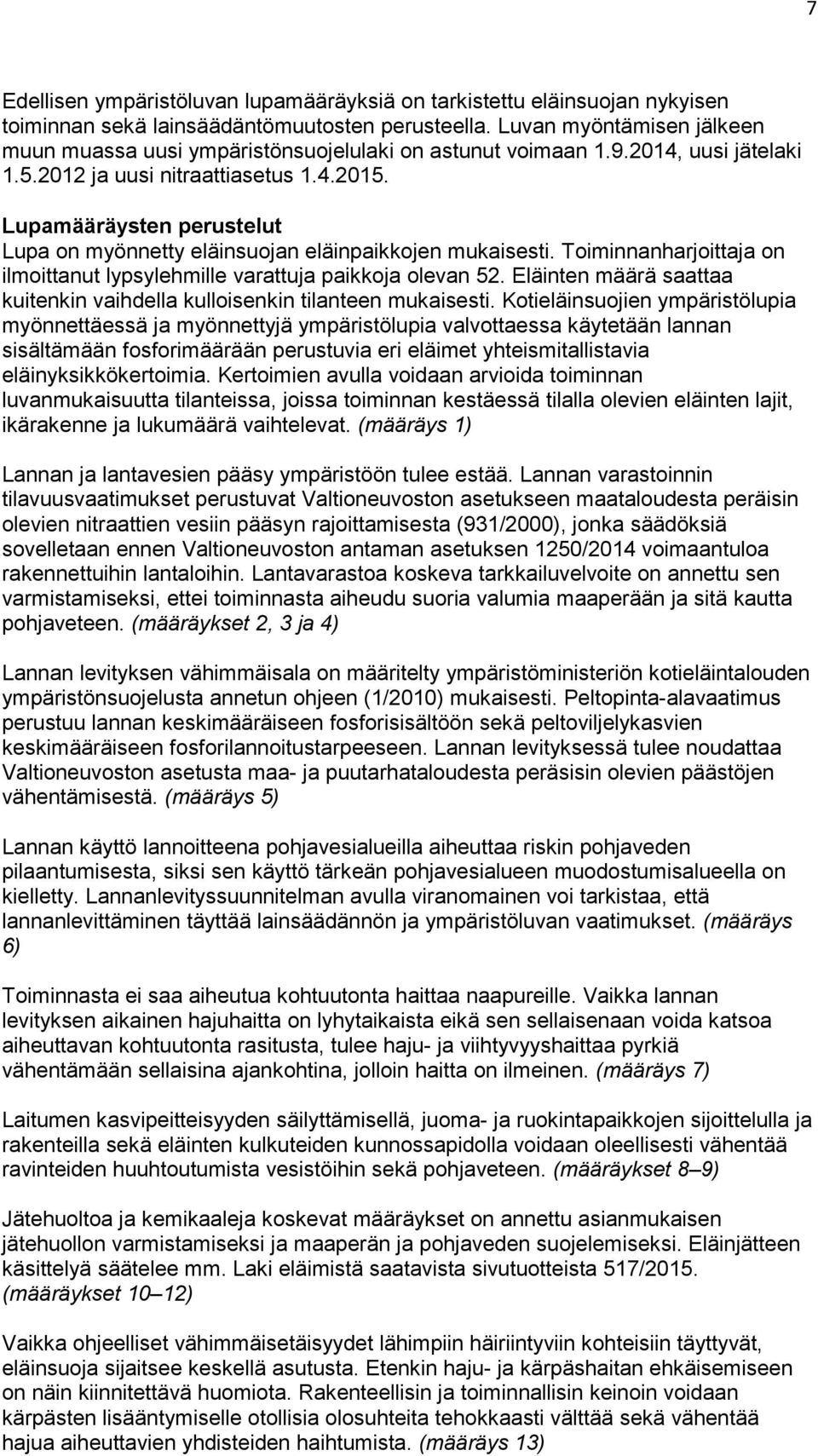 7

Edellisen ympäristöluvan lupamääräyksiä on tarkistettu eläinsuojan nykyisen toiminnan sekä lainsäädäntömuutosten perusteella. Luvan myöntämisen jälkeen muun muassa uusi ympäristönsuojelulaki on astunut voimaan 1.9.2014, uusi jätelaki 1.5.2012 ja uusi nitraattiasetus 1.4.2015.

Lupamääräysten perustelut
Lupa on myönnetty eläinsuojan eläinpaikkojen mukaisesti. Toiminnanharjoittaja on ilmoittanut lypsylehmille varattuja paikkoja olevan 52. Eläinten määrä saattaa kuitenkin vaihdella kulloisenkin tilanteen mukaisesti. Kotieläinsuojien ympäristölupia myönnettäessä ja myönnettyjä ympäristölupia valvottaessa käytetään lannan sisältämään fosforimäärään perustuvia eri eläimet yhteismitallistavia eläinyksikkökertoimia. Kertoimien avulla voidaan arvioida toiminnan luvanmukaisuutta tilanteissa, joissa toiminnan kestäessä tilalla olevien eläinten lajit, ikärakenne ja lukumäärä vaihtelevat. (määräys 1)

Lannan ja lantavesien pääsy ympäristöön tulee estää. Lannan varastoinnin tilavuusvaatimukset perustuvat Valtioneuvoston asetukseen maataloudesta peräisin olevien nitraattien vesiin pääsyn rajoittamisesta (931/2000), jonka säädöksiä sovelletaan ennen Valtioneuvoston antaman asetuksen 1250/2014 voimaantuloa rakennettuihin lantaloihin. Lantavarastoa koskeva tarkkailuvelvoite on annettu sen varmistamiseksi, ettei toiminnasta aiheudu suoria valumia maaperään ja sitä kautta pohjaveteen. (määräykset 2, 3 ja 4)

Lannan levityksen vähimmäisala on määritelty ympäristöministeriön kotieläintalouden ympäristönsuojelusta annetun ohjeen (1/2010) mukaisesti. Peltopinta-alavaatimus perustuu lannan keskimääräiseen fosforisisältöön sekä peltoviljelykasvien keskimääräiseen fosforilannoitustarpeeseen. Lannan levityksessä tulee noudattaa Valtioneuvoston asetusta maa- ja puutarhataloudesta peräsisin olevien päästöjen vähentämisestä. (määräys 5)

Lannan käyttö lannoitteena pohjavesialueilla aiheuttaa riskin pohjaveden pilaantumisesta, siksi sen käyttö tärkeän pohjavesialueen muodostumisalueella on kielletty. Lannanlevityssuunnitelman avulla viranomainen voi tarkistaa, että lannanlevittäminen täyttää lainsäädännön ja ympäristöluvan vaatimukset. (määräys 6)

Toiminnasta ei saa aiheutua kohtuutonta haittaa naapureille. Vaikka lannan levityksen aikainen hajuhaitta on lyhytaikaista eikä sen sellaisenaan voida katsoa aiheuttavan kohtuutonta rasitusta, tulee haju- ja viihtyvyyshaittaa pyrkiä vähentämään sellaisina ajankohtina, jolloin haitta on ilmeinen. (määräys 7)

Laitumen kasvipeitteisyyden säilyttämisellä, juoma- ja ruokintapaikkojen sijoittelulla ja rakenteilla sekä eläinten kulkuteiden kunnossapidolla voidaan oleellisesti vähentää ravinteiden huuhtoutumista vesistöihin sekä pohjaveteen. (määräykset 8–9)

Jätehuoltoa ja kemikaaleja koskevat määräykset on annettu asianmukaisen jätehuollon varmistamiseksi ja maaperän ja pohjaveden suojelemiseksi. Eläinjätteen käsittelyä säätelee mm. Laki eläimistä saatavista sivutuotteista 517/2015. (määräykset 10–12)

Vaikka ohjeelliset vähimmäisetäisyydet lähimpiin häiriintyviin kohteisiin täyttyvät, eläinsuoja sijaitsee keskellä asutusta. Etenkin haju- ja kärpäshaitan ehkäisemiseen on näin kiinnitettävä huomiota. Rakenteellisin ja toiminnallisin keinoin voidaan kärpästen lisääntymiselle otollisia olosuhteita tehokkaasti välttää sekä vähentää hajua aiheuttavien yhdisteiden haihtumista. (määräys 13)